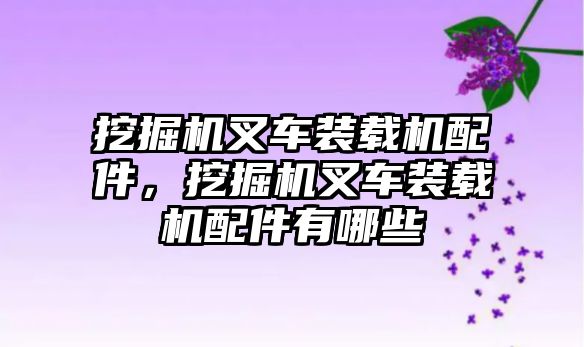 挖掘机叉车装载机配件，挖掘机叉车装载机配件有哪些